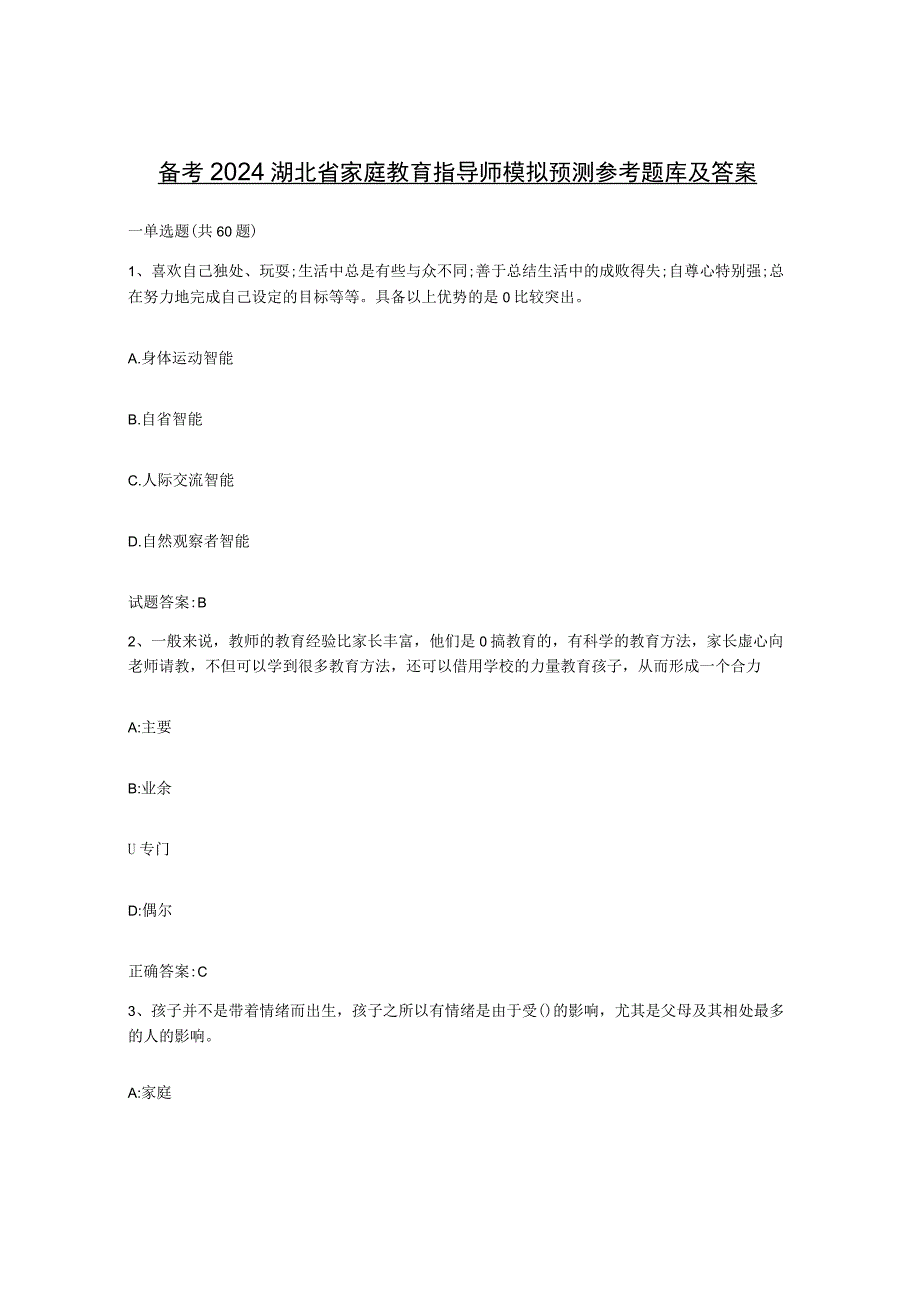 备考2024湖北省家庭教育指导师模拟预测参考题库及答案

一单选题(共60题)

1、喜欢自己独处、玩耍;生活中总是有些与众不同;善于总结生活中的成败得失;自尊心特别强;总在努力地完成自己设定的目标等等。具备以上优势的是0比较突出。

A.身体运动智能

B.自省智能

C.人际交流智能

D.自然观察者智能

试题答案:B

2、一般来说，教师的教育经验比家长丰富，他们是0搞教育的，有科学的教育方法，家长虚心向老师请教，不但可以学到很多教育方法，还可以借用学校的力量教育孩子，从而形成一个合力

A:主要

B:业余

U专门

D:偶尔

正确答案:C

3、孩子并不是带着情绪而出生，孩子之所以有情绪是由于受()的影响，尤其是父母及其相处最多的人的影响。

A:家庭